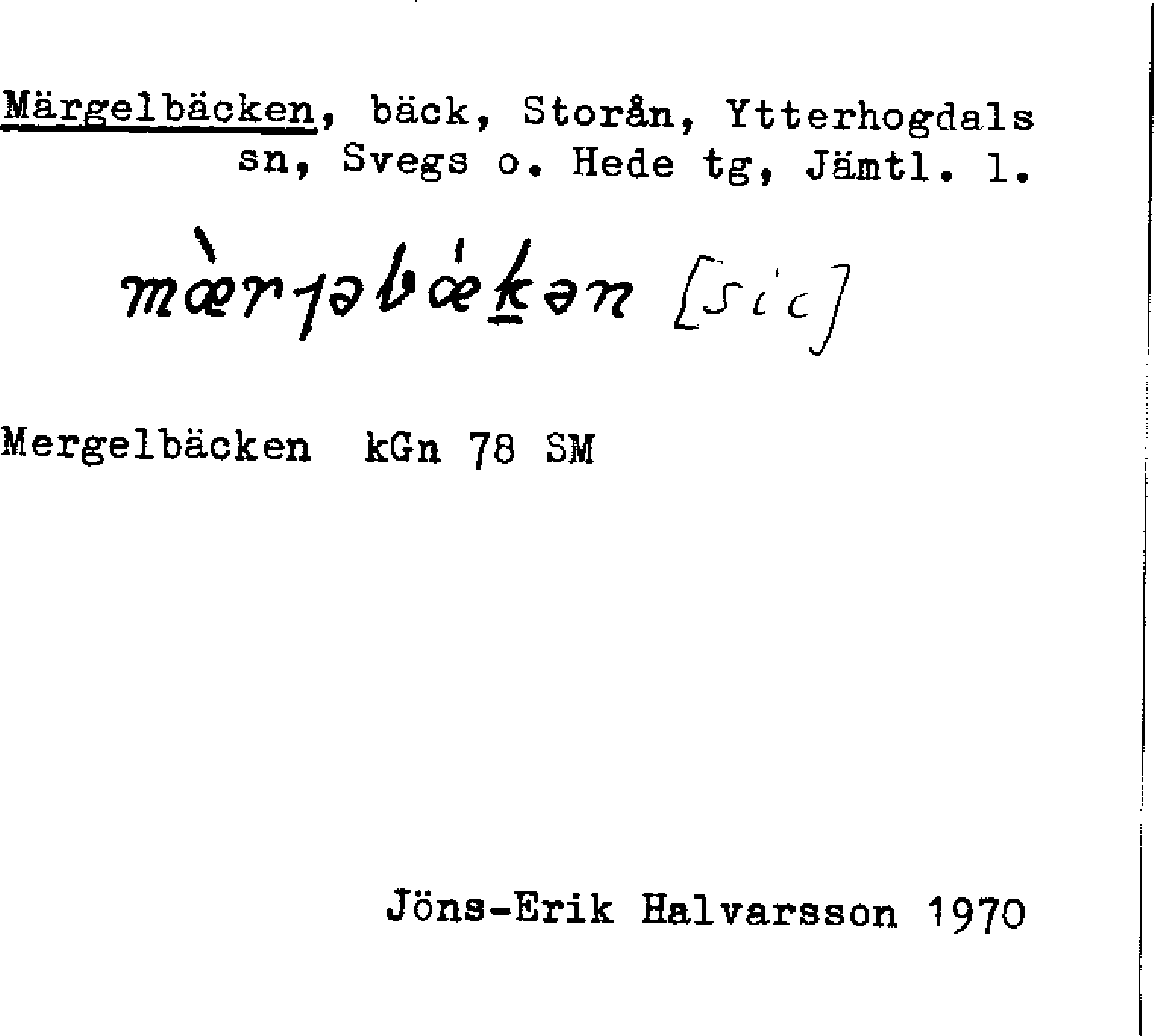 Märgelbäcken, bäck, Storån, Ytterhogdals sn, Svegs o. Hede tg, Jämtl. l.

mæ̀rjəbǽkən [sic]

Mergelbäcken kGn 78 SM

Jöns-Erik Halvarsson 1970